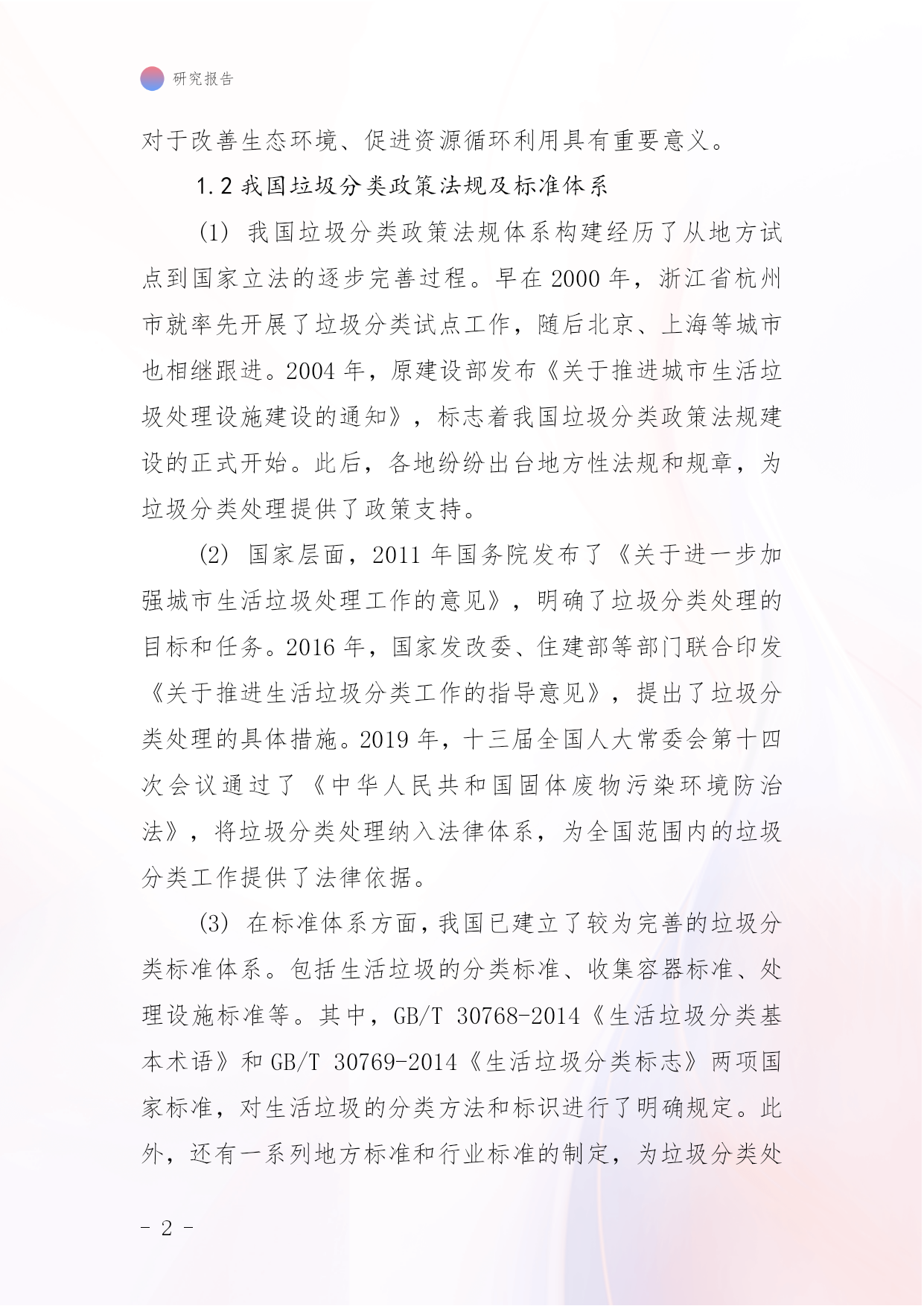 研究报告

对于改善生态环境、促进资源循环利用具有重要意义。

1.2 我国垃圾分类政策法规及标准体系

(1) 我国垃圾分类政策法规体系构建经历了从地方试点到国家立法的逐步完善过程。早在 2000 年，浙江省杭州市就率先开展了垃圾分类试点工作，随后北京、上海等城市也相继跟进。2004 年，原建设部发布《关于推进城市生活垃圾处理设施建设的通知》，标志着我国垃圾分类政策法规建设的正式开始。此后，各地纷纷出台地方性法规和规章，为垃圾分类处理提供了政策支持。

(2) 国家层面，2011 年国务院发布了《关于进一步加强城市生活垃圾处理工作的意见》，明确了垃圾分类处理的目标和任务。2016 年，国家发改委、住建部等部门联合印发《关于推进生活垃圾分类工作的指导意见》，提出了垃圾分类处理的具体措施。2019 年，十三届全国人大常委会第十四次会议通过了《中华人民共和国固体废物污染环境防治法》，将垃圾分类处理纳入法律体系，为全国范围内的垃圾分类工作提供了法律依据。

(3) 在标准体系方面，我国已建立了较为完善的垃圾分类标准体系。包括生活垃圾的分类标准、收集容器标准、处理设施标准等。其中，GB/T 30768-2014《生活垃圾分类基本术语》和 GB/T 30769-2014《生活垃圾分类标志》两项国家标准，对生活垃圾的分类方法和标识进行了明确规定。此外，还有一系列地方标准和行业标准的制定，为垃圾分类处

- 2 -